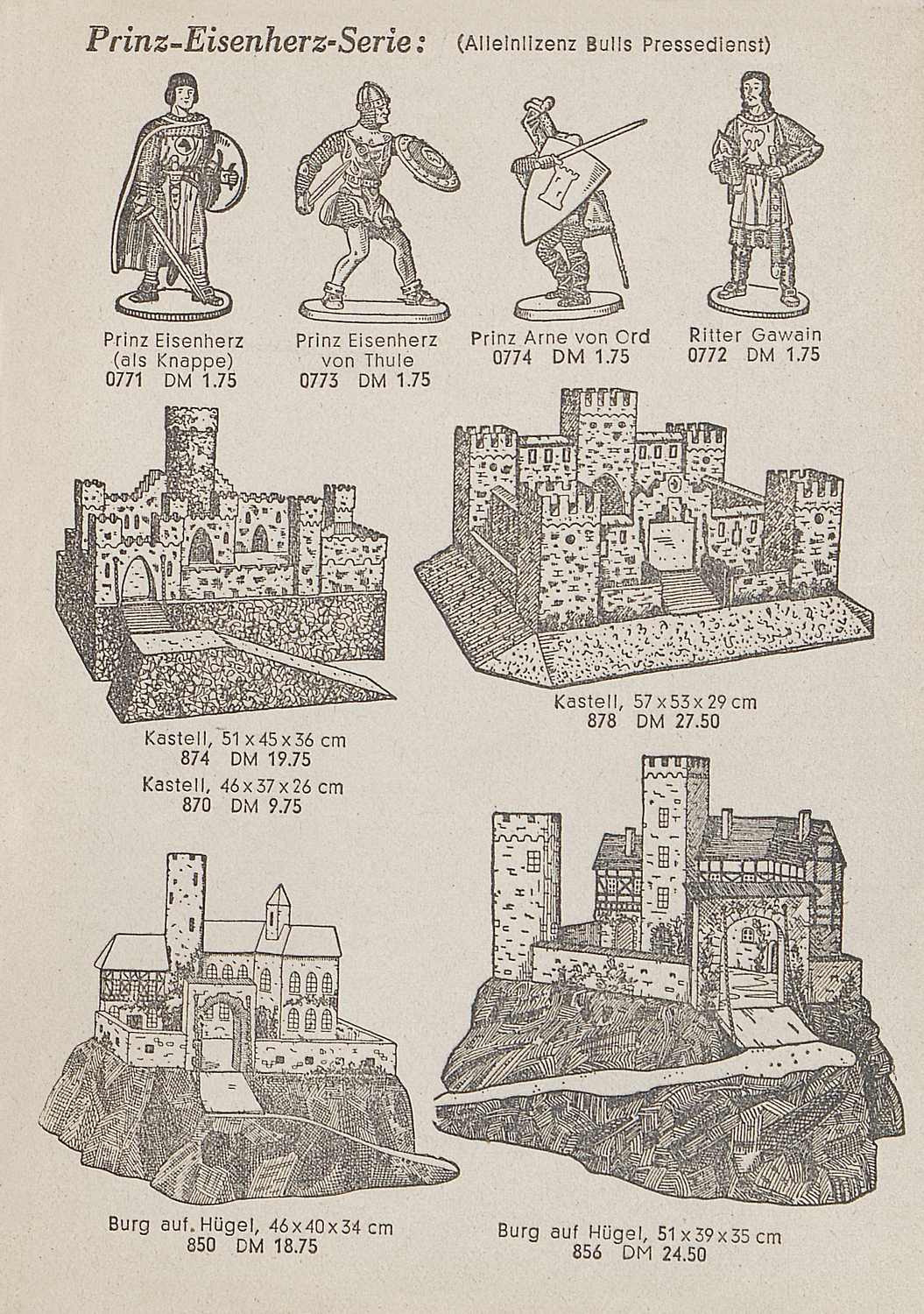 Prinz-Eisenherz-Serie: (Alleinlizenz Bulls Pressedienst)

Prinz Eisenherz (als Knappe)
0771 DM 1.75

Prinz Eisenherz von Thule
0773 DM 1.75

Prinz Arne von Ord
0774 DM 1.75

Ritter Gawain
0772 DM 1.75

Kastell, 51 x 45 x 36 cm
874 DM 19.75

Kastell, 46 x 37 x 26 cm
870 DM 9.75

Kastell, 57 x 53 x 29 cm
878 DM 27.50

Burg auf Hügel, 46 x 40 x 34 cm
850 DM 18.75

Burg auf Hügel, 51 x 39 x 35 cm
856 DM 24.50